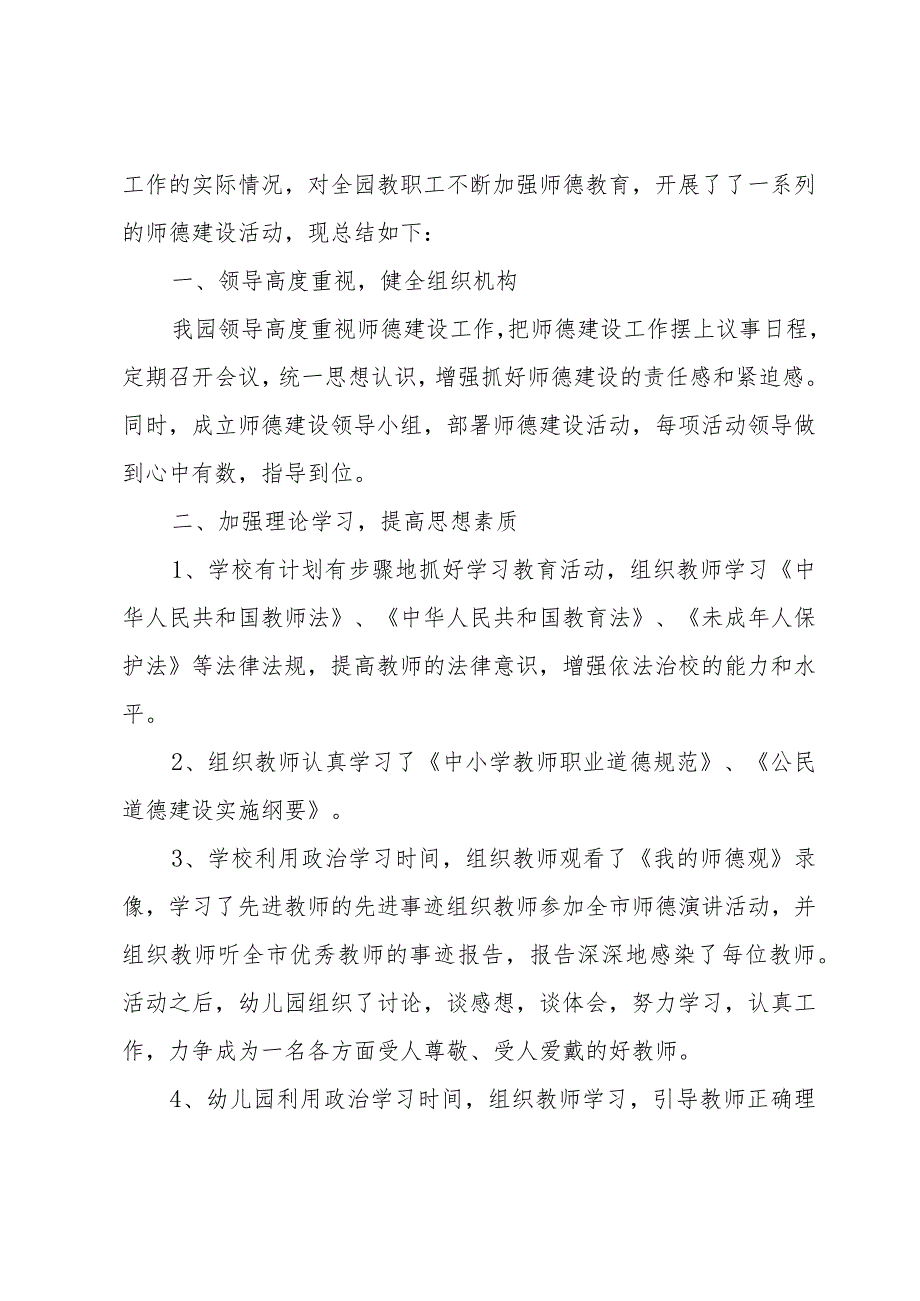 工作的实际情况，对全园教职工不断加强师德教育，开展了了一系列的师德建设活动，现总结如下：

一、领导高度重视，健全组织机构

我园领导高度重视师德建设工作，把师德建设工作摆上议事日程，定期召开会议，统一思想认识，增强抓好师德建设的责任感和紧迫感。同时，成立师德建设领导小组，部署师德建设活动，每项活动领导做到心中有数，指导到位。

二、加强理论学习，提高思想素质

1、学校有计划有步骤地抓好学习教育活动，组织教师学习《中华人民共和国教师法》、《中华人民共和国教育法》、《未成年人保护法》等法律法规，提高教师的法律意识，增强依法治校的能力和水平。

2、组织教师认真学习了《中小学教师职业道德规范》、《公民道德建设实施纲要》。

3、学校利用政治学习时间，组织教师观看了《我的师德观》录像，学习了先进教师的先进事迹组织教师参加全市师德演讲活动，并组织教师听全市优秀教师的事迹报告，报告深深地感染了每位教师。活动之后，幼儿园组织了讨论，谈感想，谈体会，努力学习，认真工作，力争成为一名各方面受人尊敬、受人爱戴的好教师。

4、幼儿园利用政治学习时间，组织教师学习，引导教师正确理